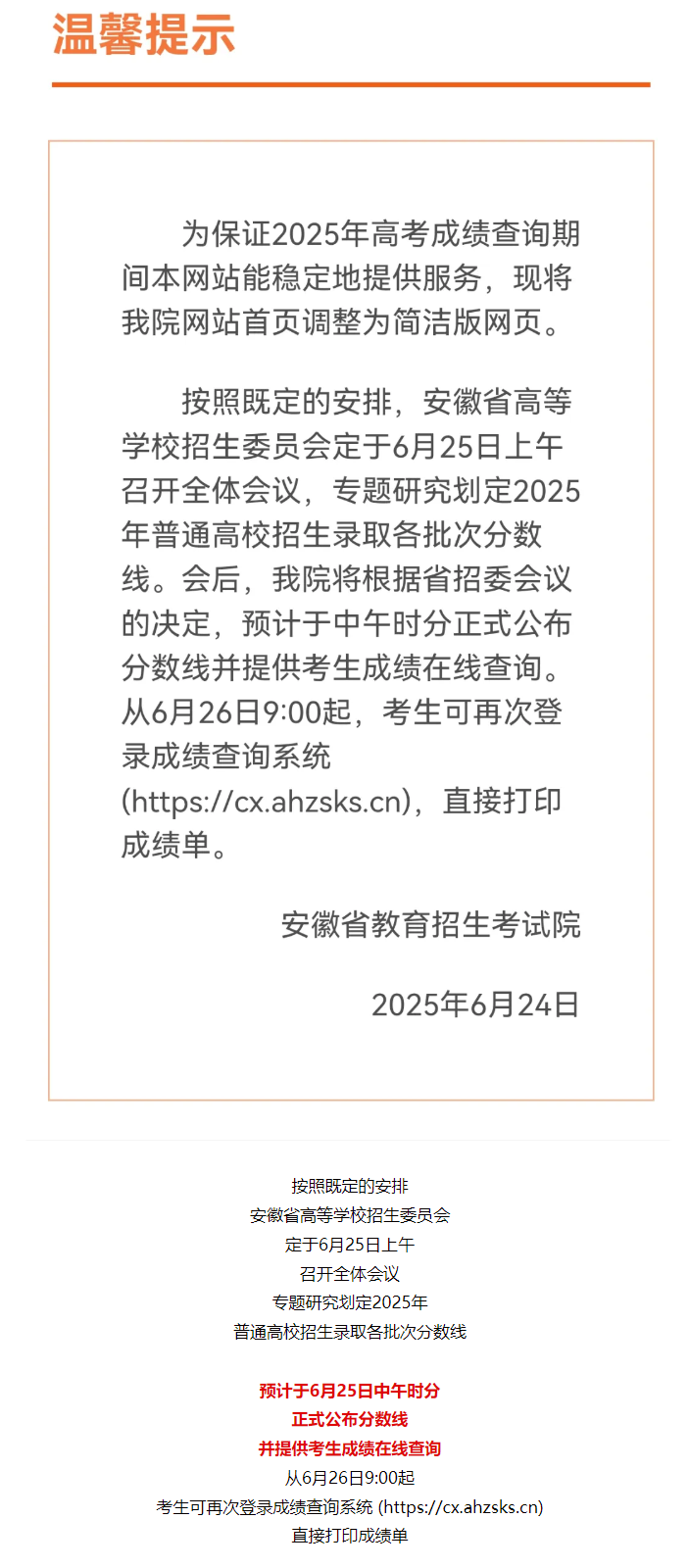 温馨提示

为保证2025年高考成绩查询期间本网站能稳定地提供服务，现将我院网站首页调整为简洁版网页。

按照既定的安排，安徽省高等学校招生委员会定于6月25日上午召开全体会议，专题研究划定2025年普通高校招生录取各批次分数线。会后，我院将根据省招委会议的决定，预计于中午时分正式公布分数线并提供考生成绩在线查询。从6月26日9:00起，考生可再次登录成绩查询系统(https://cx.ahzsks.cn)，直接打印成绩单。

安徽省教育招生考试院

2025年6月24日

按照既定的安排
安徽省高等学校招生委员会
定于6月25日上午
召开全体会议
专题研究划定2025年
普通高校招生录取各批次分数线

预计于6月25日中午时分
正式公布分数线
并提供考生成绩在线查询
从6月26日9:00起
考生可再次登录成绩查询系统 (https://cx.ahzsks.cn)
直接打印成绩单